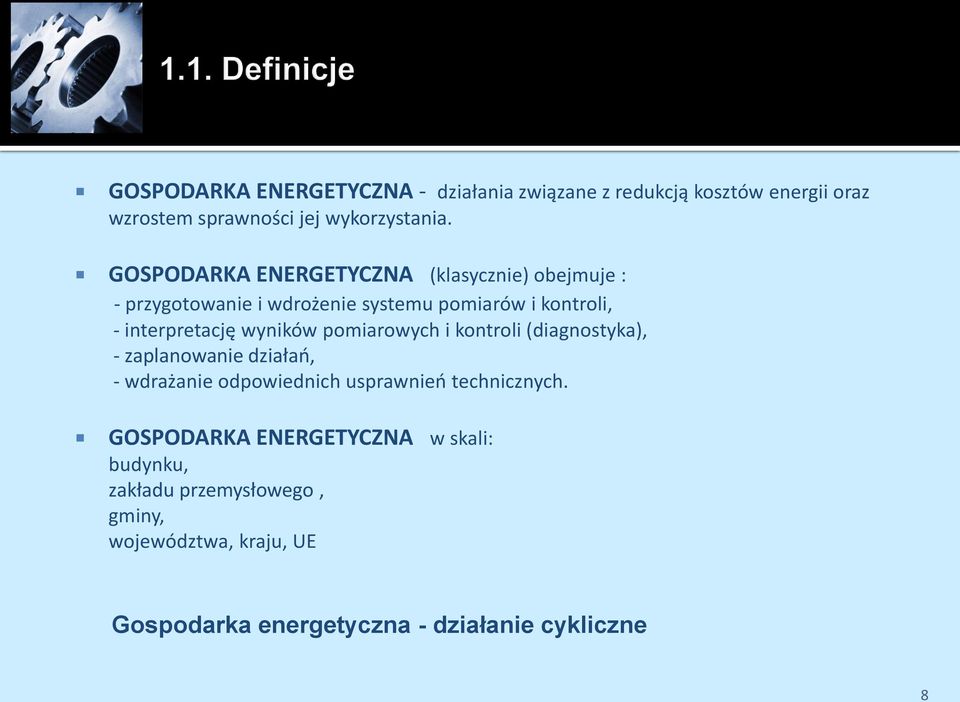 1.1. Definicje

GOSPODARKA ENERGETYCZNA - działania związane z redukcją kosztów energii oraz wzrostem sprawności jej wykorzystania.

GOSPODARKA ENERGETYCZNA (klasycznie) obejmuje :
- przygotowanie i wdrożenie systemu pomiarów i kontroli,
- interpretację wyników pomiarowych i kontroli (diagnostyka),
- zaplanowanie działań,
- wdrażanie odpowiednich usprawnień technicznych.

GOSPODARKA ENERGETYCZNA w skali:
budynku,
zakładu przemysłowego ,
gminy,
województwa, kraju, UE

Gospodarka energetyczna - działanie cykliczne

8